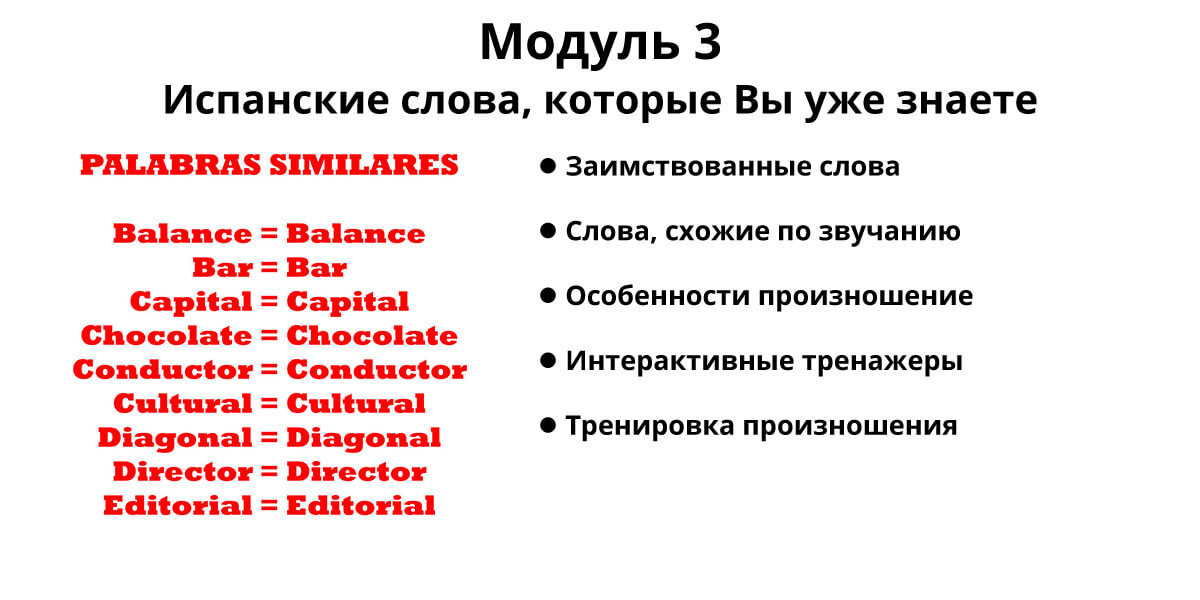 Модуль 3
Испанские слова, которые Вы уже знаете

PALABRAS SIMILARES

Balance = Balance
Bar = Bar
Capital = Capital
Chocolate = Chocolate
Conductor = Conductor
Cultural = Cultural
Diagonal = Diagonal
Director = Director
Editorial = Editorial

● Заимствованные слова

● Слова, схожие по звучанию

● Особенности произношение

● Интерактивные тренажеры

● Тренировка произношения